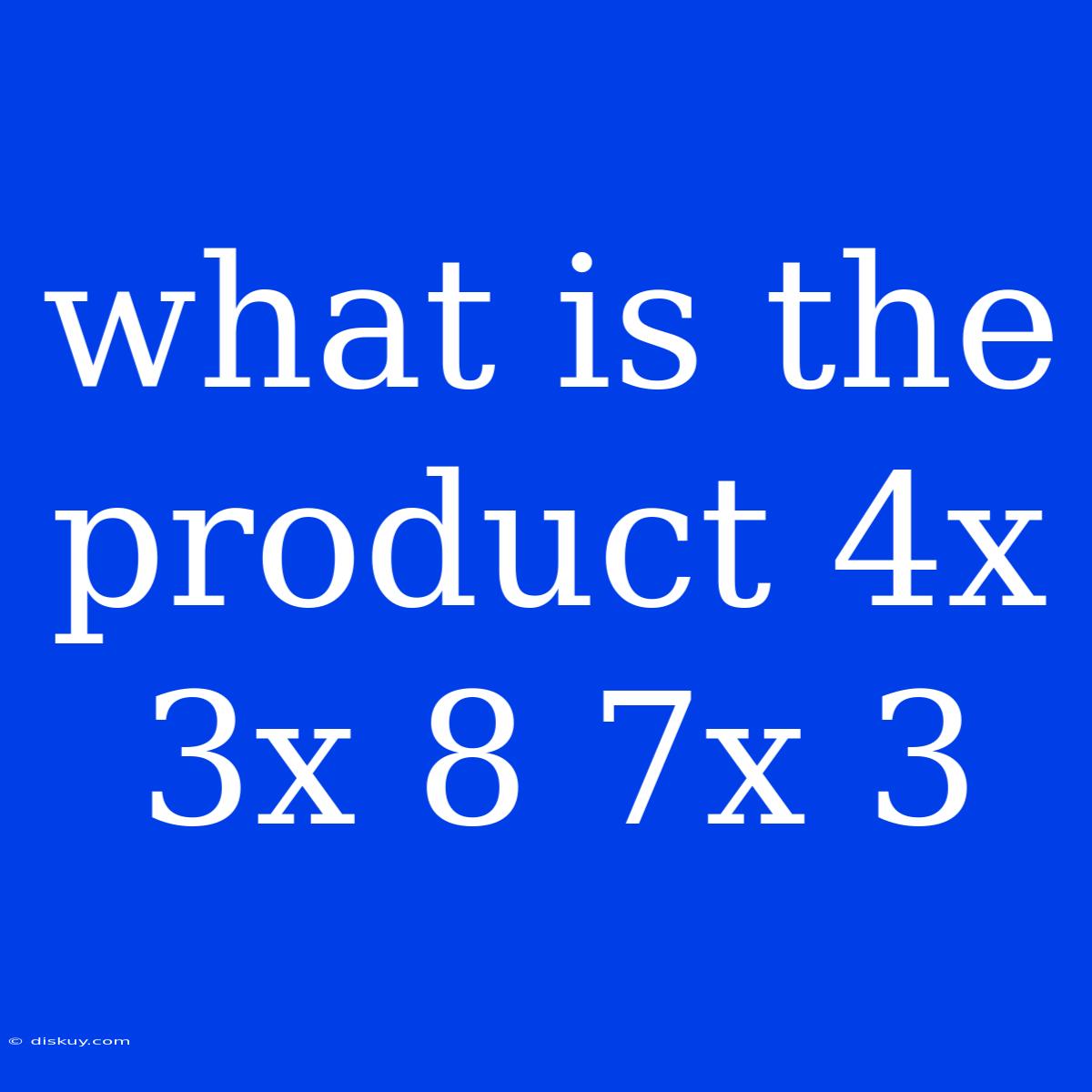 what is the product 4x 3x 8 7x 3

© diskuy.com